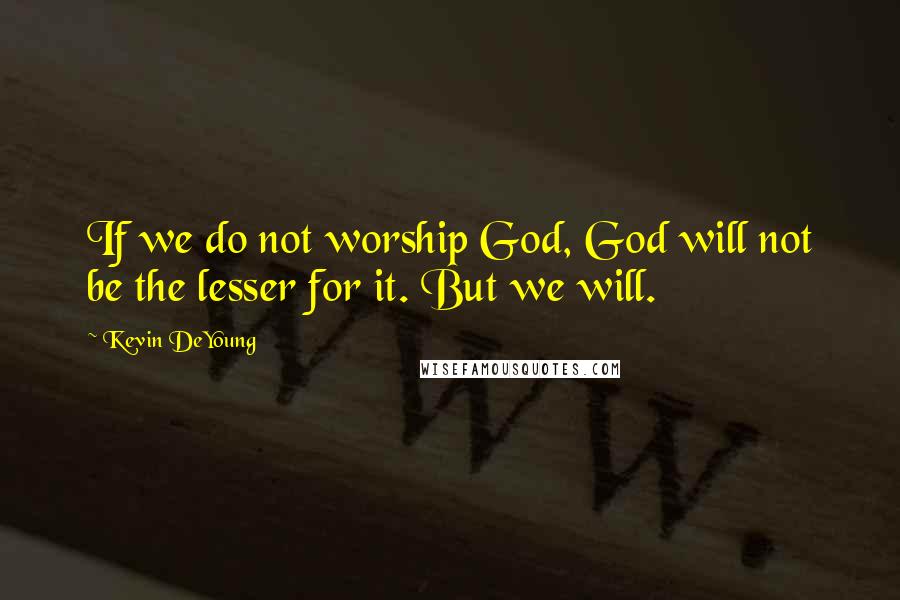 If we do not worship God, God will not be the lesser for it. But we will.

~ Kevin DeYoung

WISEFAMOUSQUOTES.COM

WWW.